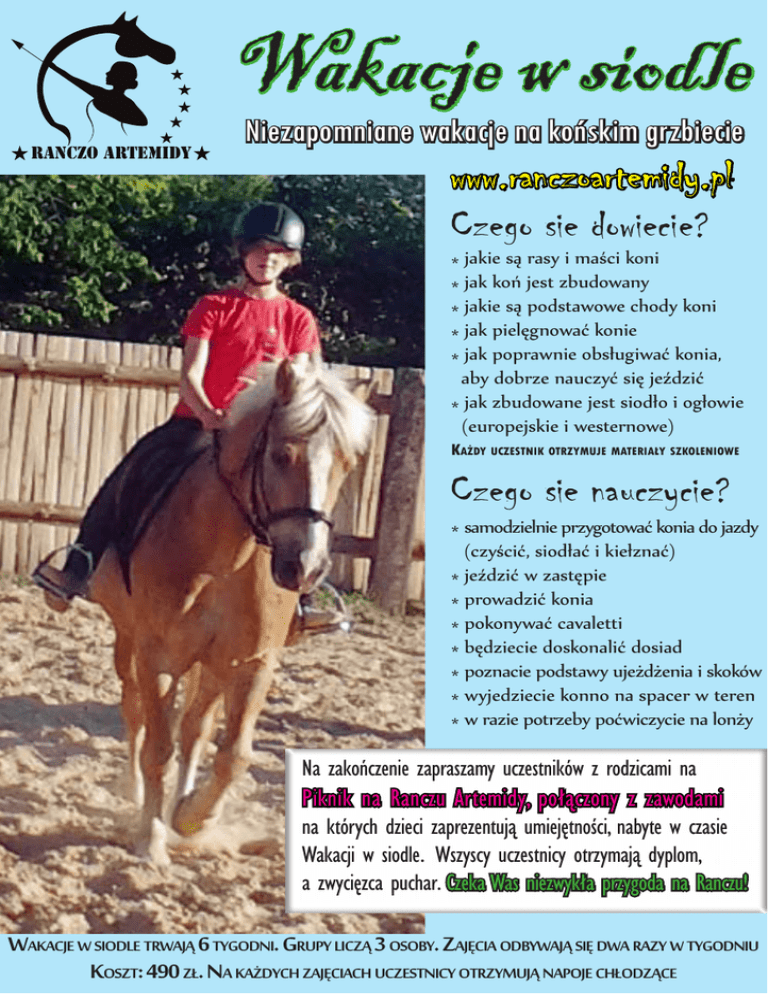 ★ RANCZO ARTEMIDY ★

Wakacje w siodle

Niezapomniane wakacje na końskim grzbiecie

www.ranczoartemidy.pl

Czego sie dowiecie?

* jakie są rasy i maści koni
* jak koń jest zbudowany
* jakie są podstawowe chody koni
* jak pielęgnować konie
* jak poprawnie obsługiwać konia, aby dobrze nauczyć się jeździć
* jak zbudowane jest siodło i ogłowie (europejskie i westernowe)

Każdy uczestnik otrzymuje materiały szkoleniowe

Czego sie nauczycie?

* samodzielnie przygotować konia do jazdy (czyścić, siodłać i kiełznać)
* jeździć w zastępie
* prowadzić konia
* pokonywać cavaletti
* będziecie doskonalić dosiad
* poznacie podstawy ujeżdżenia i skoków
* wyjedziecie konno na spacer w teren
* w razie potrzeby poćwiczycie na lonży

Na zakończenie zapraszamy uczestników z rodzicami na Piknik na Ranczu Artemidy, połączony z zawodami na których dzieci zaprezentują umiejętności, nabyte w czasie Wakacji w siodle. Wszyscy uczestnicy otrzymają dyplom, a zwycięzca puchar. Czeka Was niezwykła przygoda na Ranczu!

Wakacje w siodle trwają 6 tygodni. Grupy liczą 3 osoby. Zajęcia odbywają się dwa razy w tygodniu

Koszt: 490 zł. Na każdych zajęciach uczestnicy otrzymują napoje chłodzące